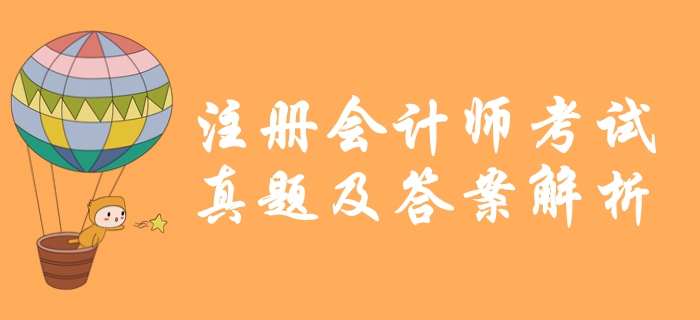 注册会计师考试
真题及答案解析